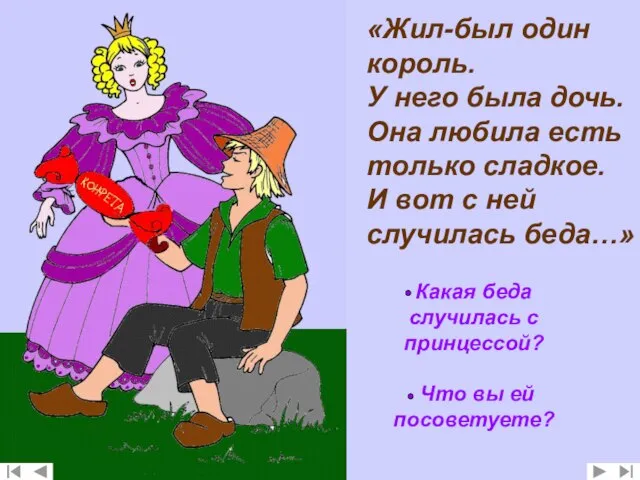 КОНФЕТА

«Жил-был один король. У него была дочь. Она любила есть только сладкое. И вот с ней случилась беда…»

• Какая беда случилась с принцессой?

• Что вы ей посоветуете?